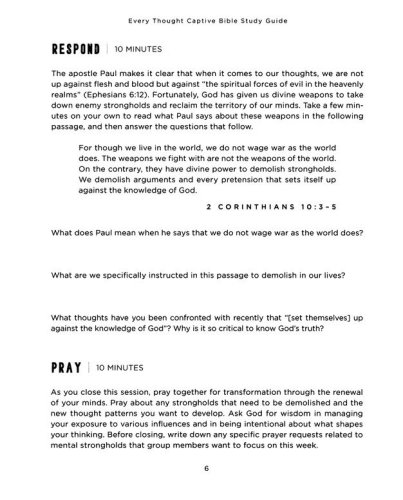 Every Thought Captive Bible Study Guide

RESPOND | 10 MINUTES

The apostle Paul makes it clear that when it comes to our thoughts, we are not up against flesh and blood but against "the spiritual forces of evil in the heavenly realms" (Ephesians 6:12). Fortunately, God has given us divine weapons to take down enemy strongholds and reclaim the territory of our minds. Take a few minutes on your own to read what Paul says about these weapons in the following passage, and then answer the questions that follow.

For though we live in the world, we do not wage war as the world does. The weapons we fight with are not the weapons of the world. On the contrary, they have divine power to demolish strongholds. We demolish arguments and every pretension that sets itself up against the knowledge of God.

2 CORINTHIANS 10:3-5

What does Paul mean when he says that we do not wage war as the world does?

What are we specifically instructed in this passage to demolish in our lives?

What thoughts have you been confronted with recently that "[set themselves] up against the knowledge of God"? Why is it so critical to know God's truth?

PRAY | 10 MINUTES

As you close this session, pray together for transformation through the renewal of your minds. Pray about any strongholds that need to be demolished and the new thought patterns you want to develop. Ask God for wisdom in managing your exposure to various influences and in being intentional about what shapes your thinking. Before closing, write down any specific prayer requests related to mental strongholds that group members want to focus on this week.

6